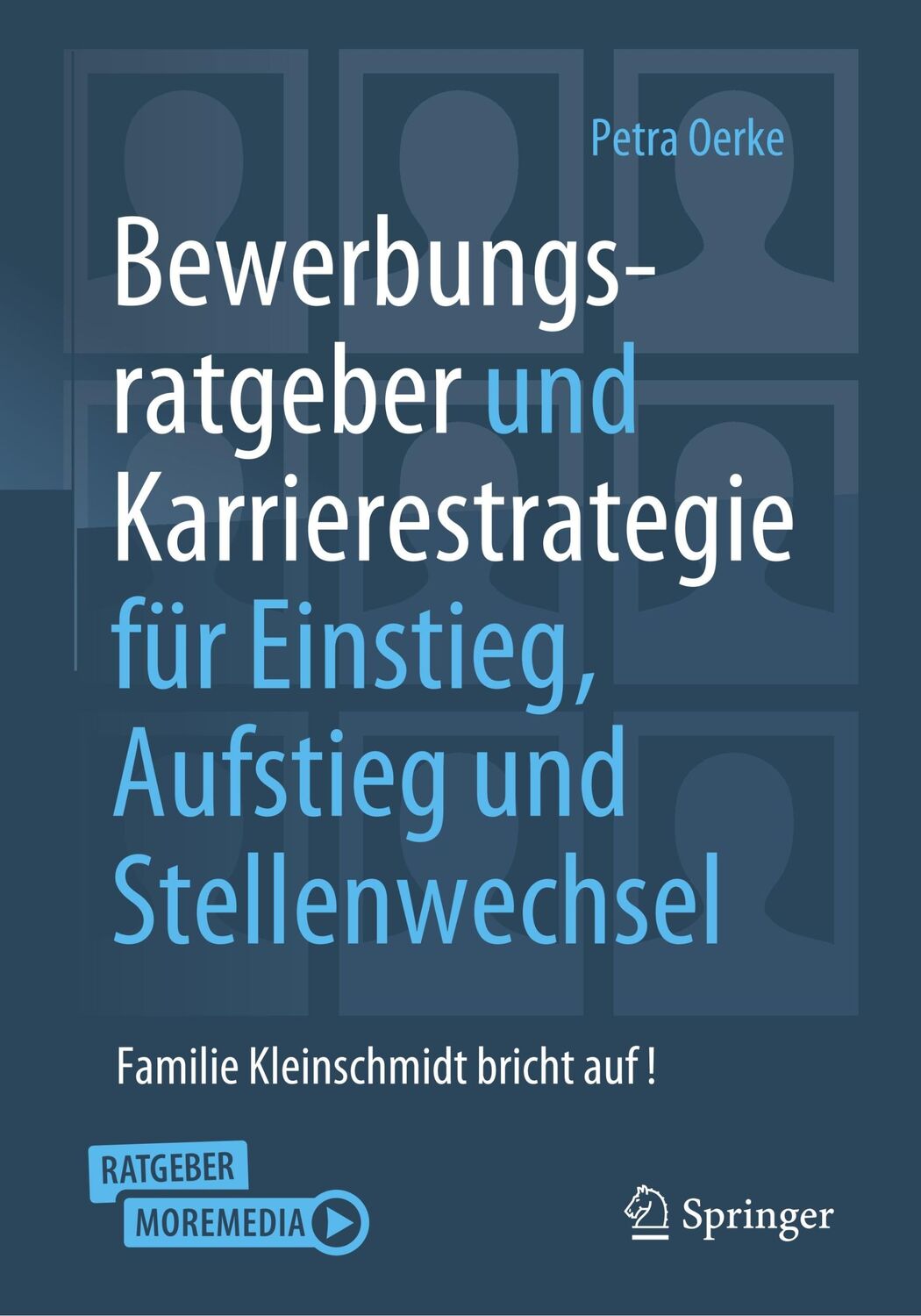 Petra Oerke

Bewerbungsratgeber und Karrierestrategie für Einstieg, Aufstieg und Stellenwechsel

Familie Kleinschmidt bricht auf !

RATGEBER
MOREMEDIA

Springer